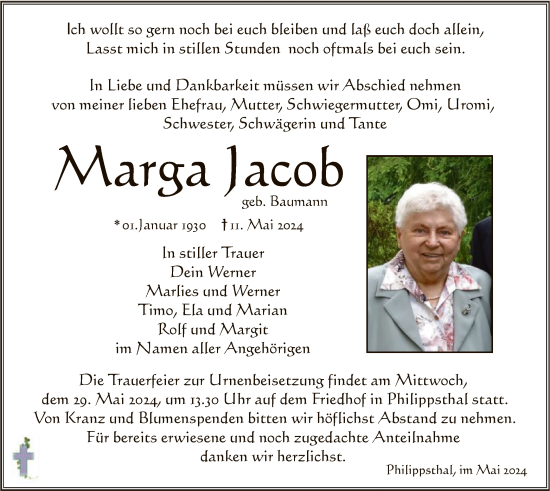 Ich wollt so gern noch bei euch bleiben und laß euch doch allein,
Lasst mich in stillen Stunden noch oftmals bei euch sein.

In Liebe und Dankbarkeit müssen wir Abschied nehmen
von meiner lieben Ehefrau, Mutter, Schwiegermutter, Omi, Uromi,
Schwester, Schwägerin und Tante

Marga Jacob
geb. Baumann

*01.Januar 1930 †11. Mai 2024

In stiller Trauer
Dein Werner
Marlies und Werner
Timo, Ela und Marian
Rolf und Margit
im Namen aller Angehörigen

Die Trauerfeier zur Urnenbeisetzung findet am Mittwoch,
dem 29. Mai 2024, um 13.30 Uhr auf dem Friedhof in Philippsthal statt.
Von Kranz und Blumenspenden bitten wir höflichst Abstand zu nehmen.
Für bereits erwiesene und noch zugedachte Anteilnahme
danken wir herzlichst.

Philippsthal, im Mai 2024